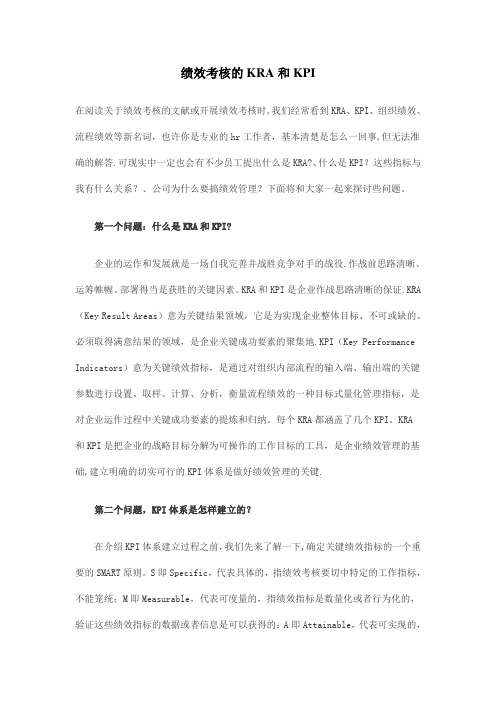 绩效考核的 KRA 和 KPI

在阅读关于绩效考核的文献或开展绩效考核时,我们经常看到 KRA、KPI、组织绩效、流程绩效等新名词，也许你是专业的 hr 工作者，基本清楚是怎么一回事,但无法准确的解答.可现实中一定也会有不少员工提出什么是 KRA?、什么是 KPI？这些指标与我有什么关系？、公司为什么要搞绩效管理？下面将和大家一起来探讨些问题。

第一个问题：什么是 KRA 和 KPI?

企业的运作和发展就是一场自我完善并战胜竞争对手的战役.作战前思路清晰、运筹帷幄、部署得当是获胜的关键因素。KRA 和 KPI 是企业作战思路清晰的保证.KRA（Key Result Areas）意为关键结果领域，它是为实现企业整体目标、不可或缺的、必须取得满意结果的领域，是企业关键成功要素的聚集地.KPI（Key Performance Indicators）意为关键绩效指标，是通过对组织内部流程的输入端、输出端的关键参数进行设置、取样、计算、分析，衡量流程绩效的一种目标式量化管理指标，是对企业运作过程中关键成功要素的提炼和归纳。每个 KRA 都涵盖了几个 KPI。KRA 和 KPI 是把企业的战略目标分解为可操作的工作目标的工具，是企业绩效管理的基础,建立明确的切实可行的 KPI 体系是做好绩效管理的关键.

第二个问题，KPI 体系是怎样建立的?

在介绍 KPI 体系建立过程之前,我们先来了解一下,确定关键绩效指标的一个重要的 SMART 原则。S 即 Specific，代表具体的，指绩效考核要切中特定的工作指标，不能笼统；M 即 Measurable，代表可度量的，指绩效指标是数量化或者行为化的，验证这些绩效指标的数据或者信息是可以获得的；A 即 Attainable，代表可实现的，